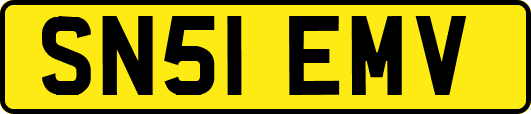 SN51 EMV